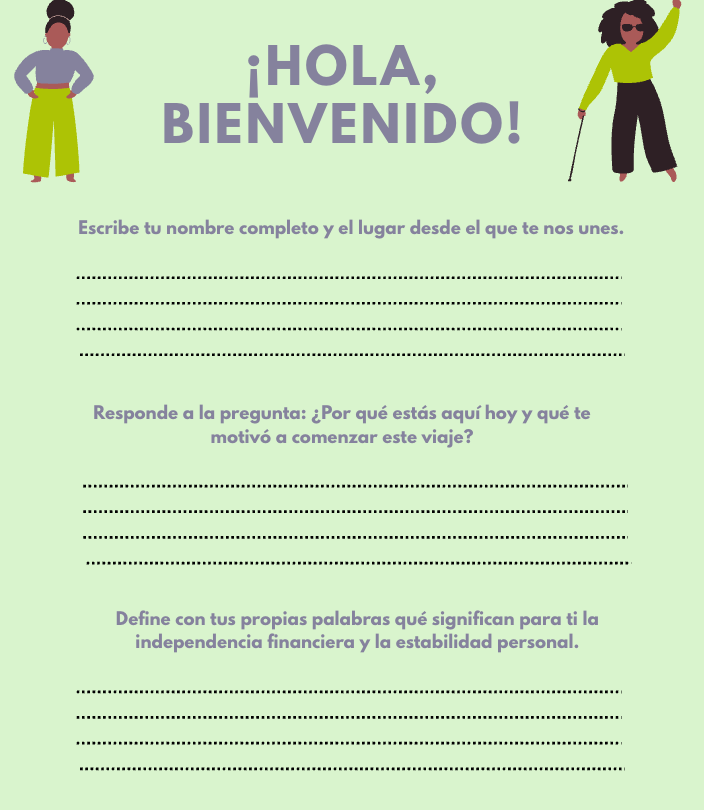 ¡HOLA,
BIENVENIDO!

Escribe tu nombre completo y el lugar desde el que te nos unes.

____
____
____
____

Responde a la pregunta: ¿Por qué estás aquí hoy y qué te motivó a comenzar este viaje?

____
____
____
____

Define con tus propias palabras qué significan para ti la independencia financiera y la estabilidad personal.

____
____
____
____